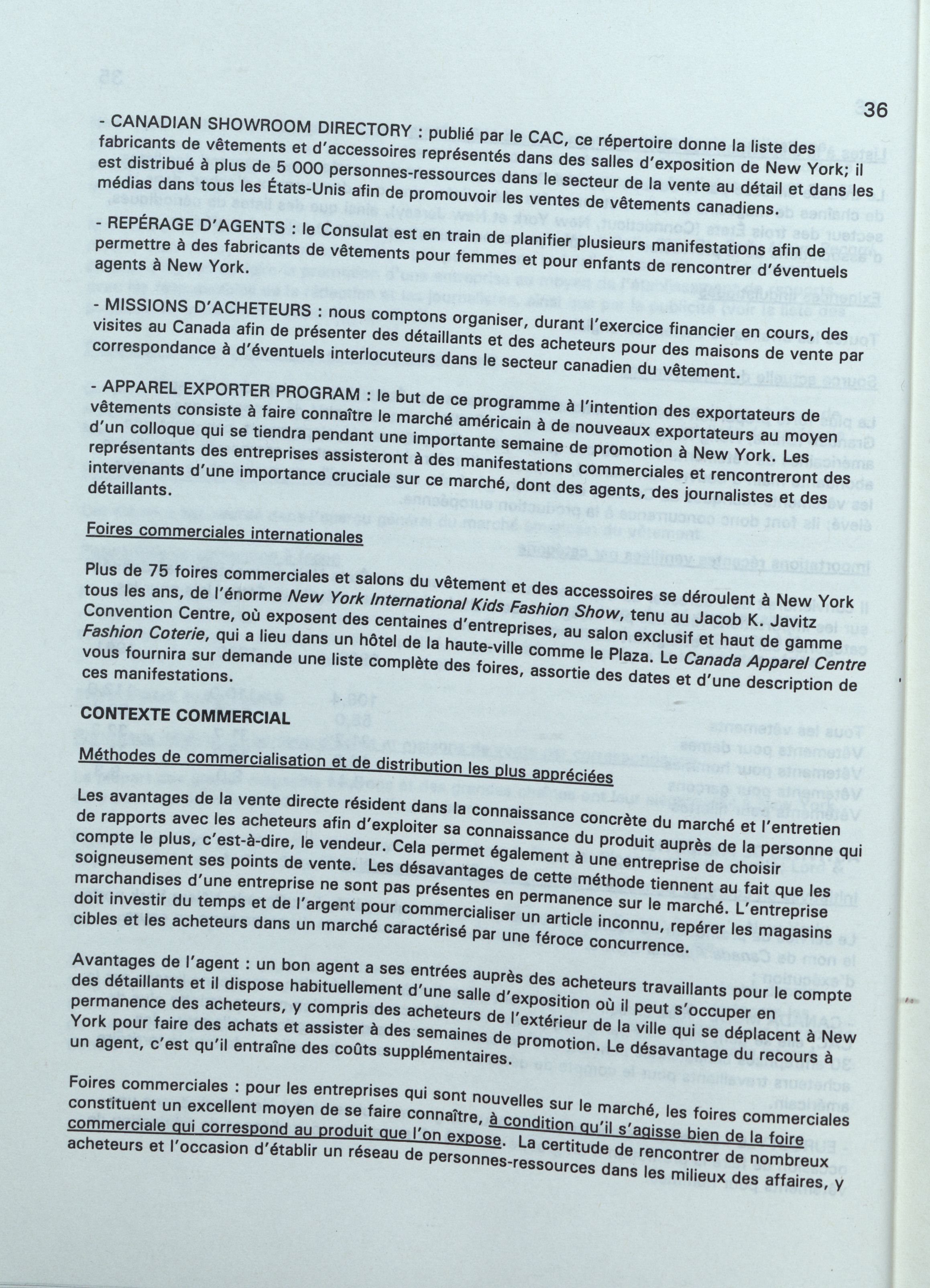 36

- CANADIAN SHOWROOM DIRECTORY : publié par le CAC, ce répertoire donne la liste des fabricants de vêtements et d'accessoires représentés dans des salles d'exposition de New York; il est distribué à plus de 5 000 personnes-ressources dans le secteur de la vente au détail et dans les médias dans tous les États-Unis afin de promouvoir les ventes de vêtements canadiens.

- REPÉRAGE D'AGENTS : le Consulat est en train de planifier plusieurs manifestations afin de permettre à des fabricants de vêtements pour femmes et pour enfants de rencontrer d'éventuels agents à New York.

- MISSIONS D'ACHETEURS : nous comptons organiser, durant l'exercice financier en cours, des visites au Canada afin de présenter des détaillants et des acheteurs pour des maisons de vente par correspondance à d'éventuels interlocuteurs dans le secteur canadien du vêtement.

- APPAREL EXPORTER PROGRAM : le but de ce programme à l'intention des exportateurs de vêtements consiste à faire connaître le marché américain à de nouveaux exportateurs au moyen d'un colloque qui se tiendra pendant une importante semaine de promotion à New York. Les représentants des entreprises assisteront à des manifestations commerciales et rencontreront des intervenants d'une importance cruciale sur ce marché, dont des agents, des journalistes et des détaillants.

Foires commerciales internationales

Plus de 75 foires commerciales et salons du vêtement et des accessoires se déroulent à New York tous les ans, de l'énorme New York International Kids Fashion Show, tenu au Jacob K. Javitz Convention Centre, où exposent des centaines d'entreprises, au salon exclusif et haut de gamme Fashion Coterie, qui a lieu dans un hôtel de la haute-ville comme le Plaza. Le Canada Apparel Centre vous fournira sur demande une liste complète des foires, assortie des dates et d'une description de ces manifestations.

CONTEXTE COMMERCIAL

Méthodes de commercialisation et de distribution les plus appréciées

Les avantages de la vente directe résident dans la connaissance concrète du marché et l'entretien de rapports avec les acheteurs afin d'exploiter sa connaissance du produit auprès de la personne qui compte le plus, c'est-à-dire, le vendeur. Cela permet également à une entreprise de choisir soigneusement ses points de vente. Les désavantages de cette méthode tiennent au fait que les marchandises d'une entreprise ne sont pas présentes en permanence sur le marché. L'entreprise doit investir du temps et de l'argent pour commercialiser un article inconnu, repérer les magasins cibles et les acheteurs dans un marché caractérisé par une féroce concurrence.

Avantages de l'agent : un bon agent a ses entrées auprès des acheteurs travaillants pour le compte des détaillants et il dispose habituellement d'une salle d'exposition où il peut s'occuper en permanence des acheteurs, y compris des acheteurs de l'extérieur de la ville qui se déplacent à New York pour faire des achats et assister à des semaines de promotion. Le désavantage du recours à un agent, c'est qu'il entraîne des coûts supplémentaires.

Foires commerciales : pour les entreprises qui sont nouvelles sur le marché, les foires commerciales constituent un excellent moyen de se faire connaître, à condition qu'il s'agisse bien de la foire commerciale qui correspond au produit que l'on expose. La certitude de rencontrer de nombreux acheteurs et l'occasion d'établir un réseau de personnes-ressources dans les milieux des affaires, y